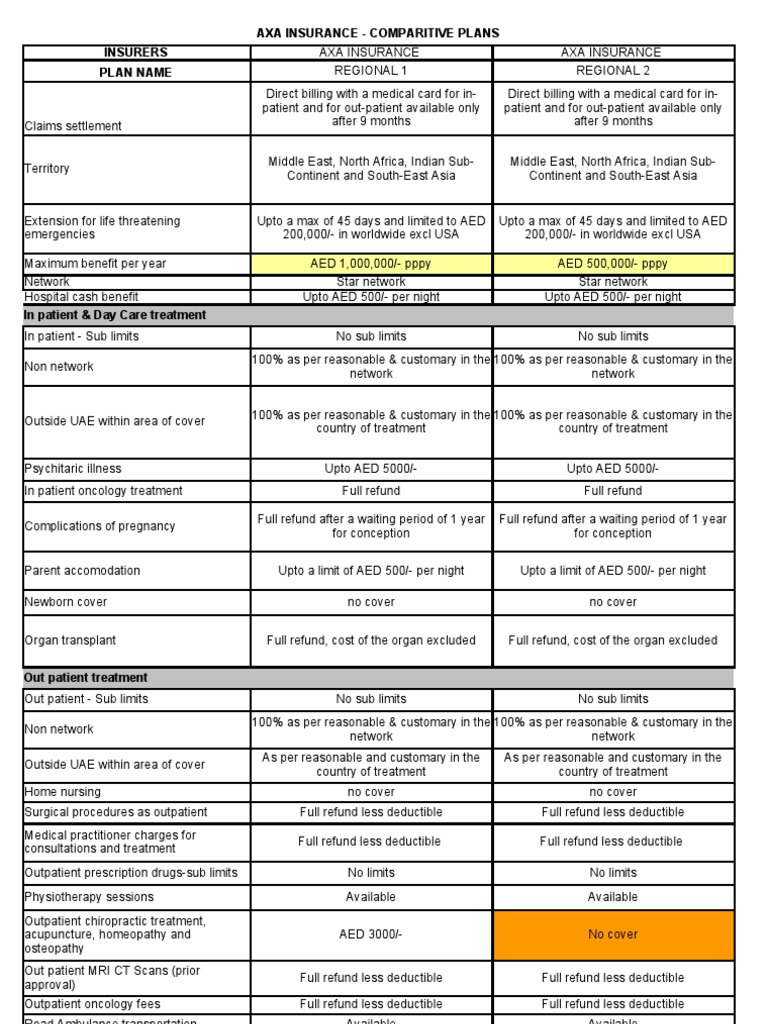 AXA INSURANCE - COMPARITIVE PLANS

| INSURERS | AXA INSURANCE | AXA INSURANCE |
|---|---|---|
| PLAN NAME | REGIONAL 1 | REGIONAL 2 |
| Claims settlement | Direct billing with a medical card for in-patient and for out-patient available only after 9 months | Direct billing with a medical card for in-patient and for out-patient available only after 9 months |
| Territory | Middle East, North Africa, Indian Sub-Continent and South-East Asia | Middle East, North Africa, Indian Sub-Continent and South-East Asia |
| Extension for life threatening emergencies | Upto a max of 45 days and limited to AED 200,000/- in worldwide excl USA | Upto a max of 45 days and limited to AED 200,000/- in worldwide excl USA |
| Maximum benefit per year | AED 1,000,000/- pppy | AED 500,000/- pppy |
| Network | Star network | Star network |
| Hospital cash benefit | Upto AED 500/- per night | Upto AED 500/- per night |
| In patient & Day Care treatment | | |
| In patient - Sub limits | No sub limits | No sub limits |
| Non network | 100% as per reasonable & customary in the network | 100% as per reasonable & customary in the network |
| Outside UAE within area of cover | 100% as per reasonable & customary in the country of treatment | 100% as per reasonable & customary in the country of treatment |
| Psychitaric illness | Upto AED 5000/- | Upto AED 5000/- |
| In patient oncology treatment | Full refund | Full refund |
| Complications of pregnancy | Full refund after a waiting period of 1 year for conception | Full refund after a waiting period of 1 year for conception |
| Parent accomodation | Upto a limit of AED 500/- per night | Upto a limit of AED 500/- per night |
| Newborn cover | no cover | no cover |
| Organ transplant | Full refund, cost of the organ excluded | Full refund, cost of the organ excluded |
| Out patient treatment | | |
| Out patient - Sub limits | No sub limits | No sub limits |
| Non network | 100% as per reasonable & customary in the network | 100% as per reasonable & customary in the network |
| Outside UAE within area of cover | As per reasonable and customary in the country of treatment | As per reasonable and customary in the country of treatment |
| Home nursing | no cover | no cover |
| Surgical procedures as outpatient | Full refund less deductible | Full refund less deductible |
| Medical practitioner charges for consultations and treatment | Full refund less deductible | Full refund less deductible |
| Outpatient prescription drugs-sub limits | No limits | No limits |
| Physiotherapy sessions | Available | Available |
| Outpatient chiropractic treatment, acupuncture, homeopathy and osteopathy | AED 3000/- | No cover |
| Out patient MRI CT Scans (prior approval) | Full refund less deductible | Full refund less deductible |
| Outpatient oncology fees | Full refund less deductible | Full refund less deductible |
| Road Ambulance transportation | Available | Available |